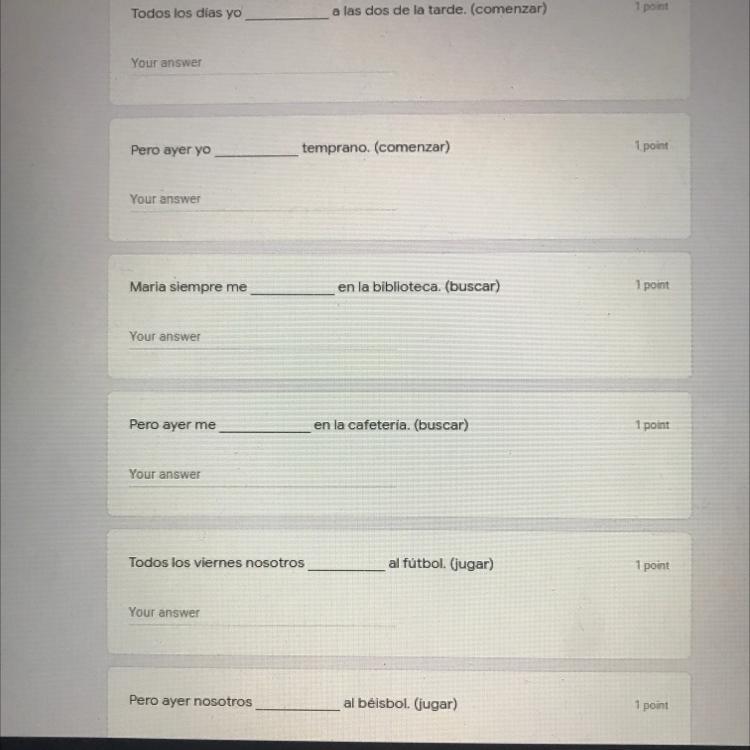 Todos los días yo __________ a las dos de la tarde. (comenzar)

1 point

Your answer

Pero ayer yo __________ temprano. (comenzar)

1 point

Your answer

Maria siempre me __________ en la biblioteca. (buscar)

1 point

Your answer

Pero ayer me __________ en la cafetería. (buscar)

1 point

Your answer

Todos los viernes nosotros __________ al fútbol. (jugar)

1 point

Your answer

Pero ayer nosotros __________ al béisbol. (jugar)

1 point